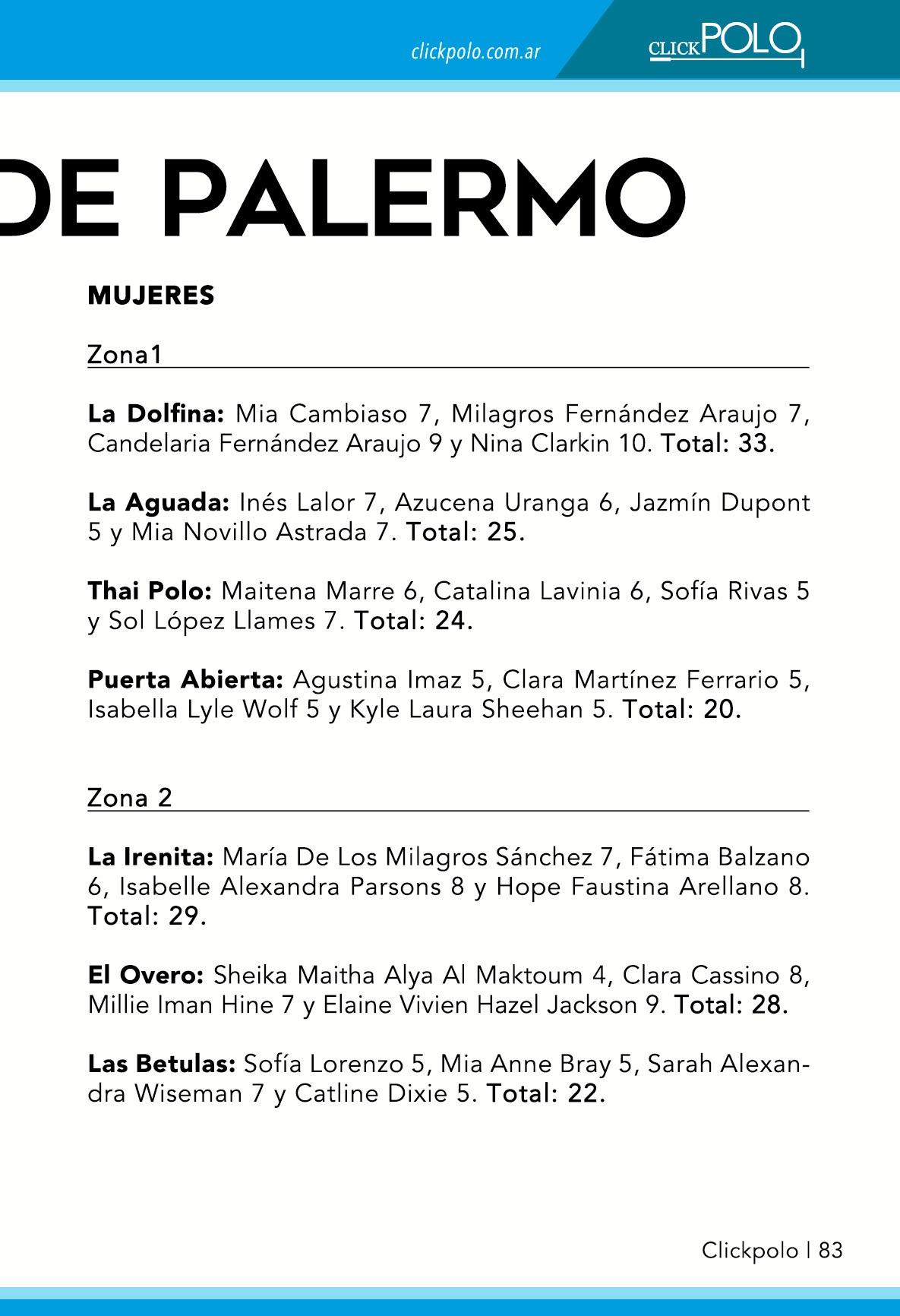 clickpolo.com.ar

CLICKPOLO

DE PALERMO

MUJERES

Zona1

La Dolfina: Mia Cambiaso 7, Milagros Fernández Araujo 7, Candelaria Fernández Araujo 9 y Nina Clarkin 10. Total: 33.

La Aguada: Inés Lalor 7, Azucena Uranga 6, Jazmín Dupont 5 y Mia Novillo Astrada 7. Total: 25.

Thai Polo: Maitena Marre 6, Catalina Lavinia 6, Sofía Rivas 5 y Sol López Llames 7. Total: 24.

Puerta Abierta: Agustina Imaz 5, Clara Martínez Ferrario 5, Isabella Lyle Wolf 5 y Kyle Laura Sheehan 5. Total: 20.

Zona 2

La Irenita: María De Los Milagros Sánchez 7, Fátima Balzano 6, Isabelle Alexandra Parsons 8 y Hope Faustina Arellano 8. Total: 29.

El Overo: Sheika Maitha Alya Al Maktoum 4, Clara Cassino 8, Millie Iman Hine 7 y Elaine Vivien Hazel Jackson 9. Total: 28.

Las Betulas: Sofía Lorenzo 5, Mia Anne Bray 5, Sarah Alexandra Wiseman 7 y Catline Dixie 5. Total: 22.

Clickpolo | 83